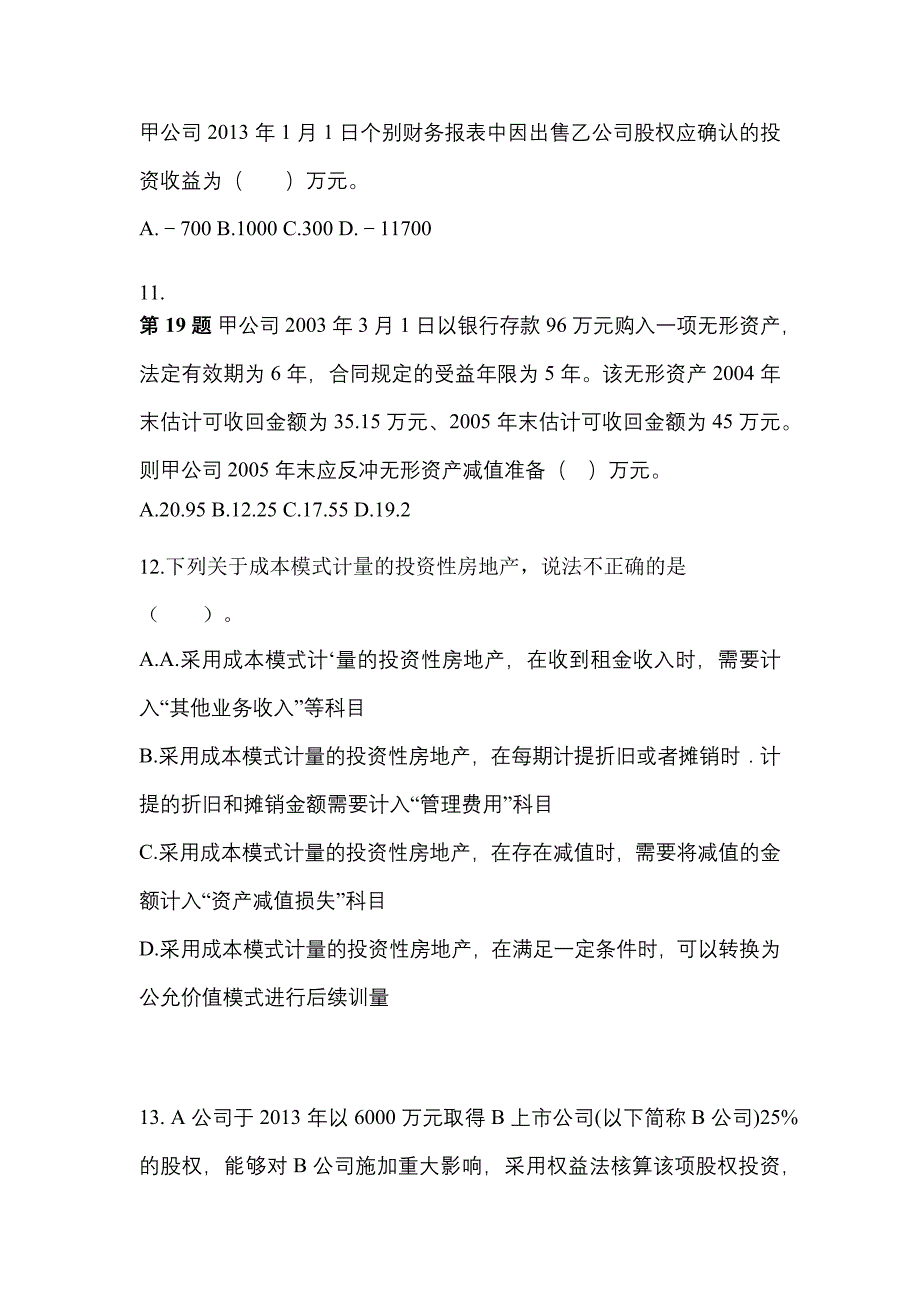 甲公司 2013 年 1 月 1 日个别财务报表中因出售乙公司股权应确认的投资收益为（　　）万元。

A.－700 B.1000 C.300 D.－11700

11.
第 19 题 甲公司 2003 年 3 月 1 日以银行存款 96 万元购入一项无形资产，法定有效期为 6 年，合同规定的受益年限为 5 年。该无形资产 2004 年末估计可收回金额为 35.15 万元、2005 年末估计可收回金额为 45 万元。则甲公司 2005 年末应反冲无形资产减值准备（　）万元。
A.20.95 B.12.25 C.17.55 D.19.2

12.下列关于成本模式计量的投资性房地产，说法不正确的是（　　）。

A.A.采用成本模式计‘量的投资性房地产，在收到租金收入时，需要计入“其他业务收入”等科目

B.采用成本模式计量的投资性房地产，在每期计提折旧或者摊销时．计提的折旧和摊销金额需要计入“管理费用”科目

C.采用成本模式计量的投资性房地产，在存在减值时，需要将减值的金额计入“资产减值损失”科目

D.采用成本模式计量的投资性房地产，在满足一定条件时，可以转换为公允价值模式进行后续训量

13. A 公司于 2013 年以 6000 万元取得 B 上市公司(以下简称 B 公司)25%的股权，能够对 B 公司施加重大影响，采用权益法核算该项股权投资，